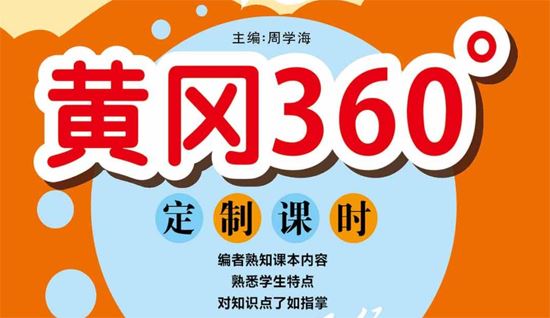 主编:周学海

黄冈360°

定制课时

编者熟知课本内容
熟悉学生特点
对知识点了如指掌